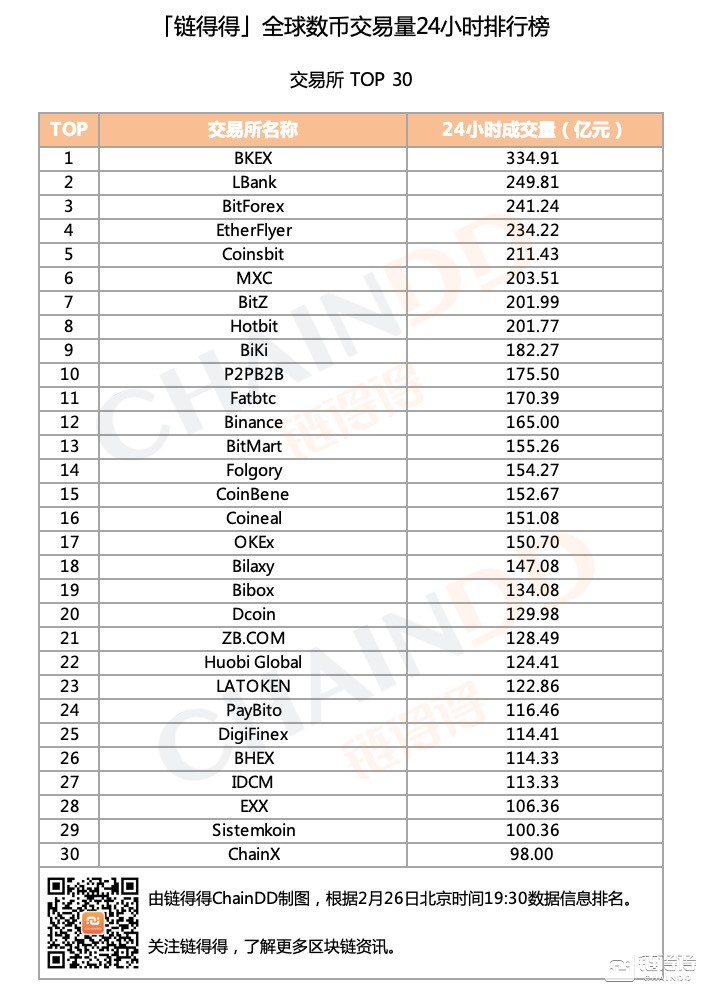 「链得得」全球数币交易量24小时排行榜

交易所 TOP 30

| TOP | 交易所名称 | 24小时成交量（亿元） |
|---|---|---|
| 1 | BKEX | 334.91 |
| 2 | LBank | 249.81 |
| 3 | BitForex | 241.24 |
| 4 | EtherFlyer | 234.22 |
| 5 | Coinsbit | 211.43 |
| 6 | MXC | 203.51 |
| 7 | BitZ | 201.99 |
| 8 | Hotbit | 201.77 |
| 9 | BiKi | 182.27 |
| 10 | P2PB2B | 175.50 |
| 11 | Fatbtc | 170.39 |
| 12 | Binance | 165.00 |
| 13 | BitMart | 155.26 |
| 14 | Folgory | 154.27 |
| 15 | CoinBene | 152.67 |
| 16 | Coineal | 151.08 |
| 17 | OKEx | 150.70 |
| 18 | Bilaxy | 147.08 |
| 19 | Bibox | 134.08 |
| 20 | Dcoin | 129.98 |
| 21 | ZB.COM | 128.49 |
| 22 | Huobi Global | 124.41 |
| 23 | LATOKEN | 122.86 |
| 24 | PayBito | 116.46 |
| 25 | DigiFinex | 114.41 |
| 26 | BHEX | 114.33 |
| 27 | IDCM | 113.33 |
| 28 | EXX | 106.36 |
| 29 | Sistemkoin | 100.36 |
| 30 | ChainX | 98.00 |

由链得得ChainDD制图，根据2月26日北京时间19:30数据信息排名。

关注链得得，了解更多区块链资讯。

CHAINDD 链得得

链得得 CHAINDD